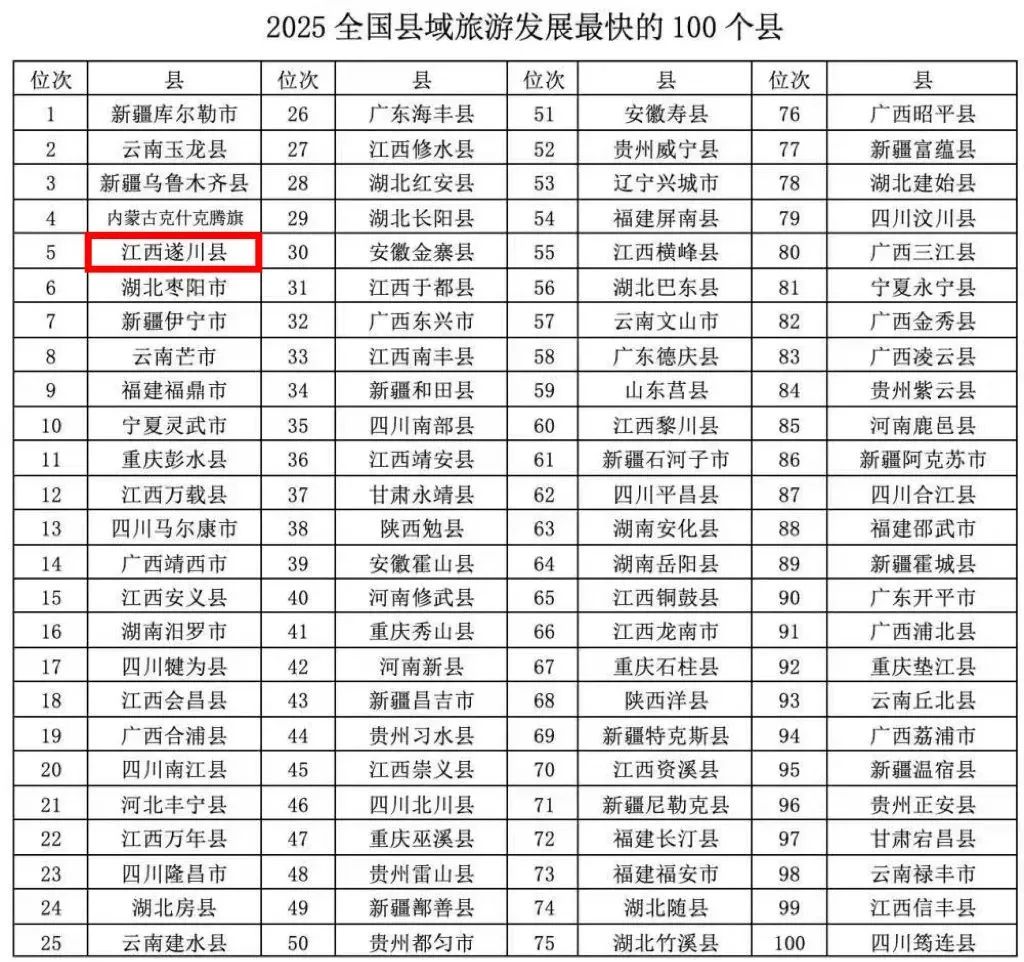 2025全国县域旅游发展最快的100个县

| 位次 | 县 | 位次 | 县 | 位次 | 县 | 位次 | 县 |
|---|---|---|---|---|---|---|---|
| 1 | 新疆库尔勒市 | 26 | 广东海丰县 | 51 | 安徽寿县 | 76 | 广西昭平县 |
| 2 | 云南玉龙县 | 27 | 江西修水县 | 52 | 贵州威宁县 | 77 | 新疆富蕴县 |
| 3 | 新疆乌鲁木齐县 | 28 | 湖北红安县 | 53 | 辽宁兴城市 | 78 | 湖北建始县 |
| 4 | 内蒙古克什克腾旗 | 29 | 湖北长阳县 | 54 | 福建屏南县 | 79 | 四川汶川县 |
| 5 | 江西遂川县 | 30 | 安徽金寨县 | 55 | 江西横峰县 | 80 | 广西三江县 |
| 6 | 湖北枣阳市 | 31 | 江西于都县 | 56 | 湖北巴东县 | 81 | 宁夏永宁县 |
| 7 | 新疆伊宁市 | 32 | 广西东兴市 | 57 | 云南文山市 | 82 | 广西金秀县 |
| 8 | 云南芒市 | 33 | 江西南丰县 | 58 | 广东德庆县 | 83 | 广西凌云县 |
| 9 | 福建福鼎市 | 34 | 新疆和田县 | 59 | 山东莒县 | 84 | 贵州紫云县 |
| 10 | 宁夏灵武市 | 35 | 四川南部县 | 60 | 江西黎川县 | 85 | 河南鹿邑县 |
| 11 | 重庆彭水县 | 36 | 江西靖安县 | 61 | 新疆石河子市 | 86 | 新疆阿克苏市 |
| 12 | 江西万载县 | 37 | 甘肃永靖县 | 62 | 四川平昌县 | 87 | 四川合江县 |
| 13 | 四川马尔康市 | 38 | 陕西勉县 | 63 | 湖南安化县 | 88 | 福建邵武市 |
| 14 | 广西靖西市 | 39 | 安徽霍山县 | 64 | 湖南岳阳县 | 89 | 新疆霍城县 |
| 15 | 江西安义县 | 40 | 河南修武县 | 65 | 江西铜鼓县 | 90 | 广东开平市 |
| 16 | 湖南汨罗市 | 41 | 重庆秀山县 | 66 | 江西龙南市 | 91 | 广西浦北县 |
| 17 | 四川犍为县 | 42 | 河南新县 | 67 | 重庆石柱县 | 92 | 重庆垫江县 |
| 18 | 江西会昌县 | 43 | 新疆昌吉市 | 68 | 陕西洋县 | 93 | 云南丘北县 |
| 19 | 广西合浦县 | 44 | 贵州习水县 | 69 | 新疆特克斯县 | 94 | 广西荔浦市 |
| 20 | 四川南江县 | 45 | 江西崇义县 | 70 | 江西资溪县 | 95 | 新疆温宿县 |
| 21 | 河北丰宁县 | 46 | 四川北川县 | 71 | 新疆尼勒克县 | 96 | 贵州正安县 |
| 22 | 江西万年县 | 47 | 重庆巫溪县 | 72 | 福建长汀县 | 97 | 甘肃宕昌县 |
| 23 | 四川隆昌市 | 48 | 贵州雷山县 | 73 | 福建福安市 | 98 | 云南禄丰市 |
| 24 | 湖北房县 | 49 | 新疆鄯善县 | 74 | 湖北随县 | 99 | 江西信丰县 |
| 25 | 云南建水县 | 50 | 贵州都匀市 | 75 | 湖北竹溪县 | 100 | 四川筠连县 |